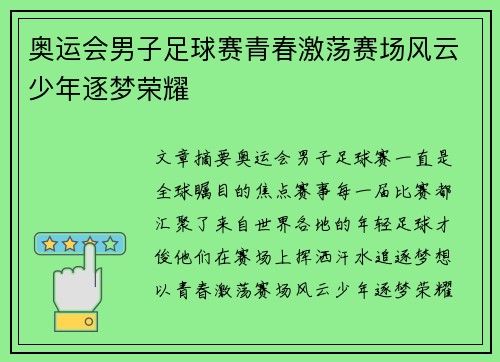 奥运会男子足球赛青春激荡赛场风云少年逐梦荣耀

文章摘要奥运会男子足球赛一直是全球瞩目的焦点赛事每一届比赛都汇聚了来自世界各地的年轻足球才俊他们在赛场上挥洒汗水追逐梦想以青春激荡赛场风云少年逐梦荣耀